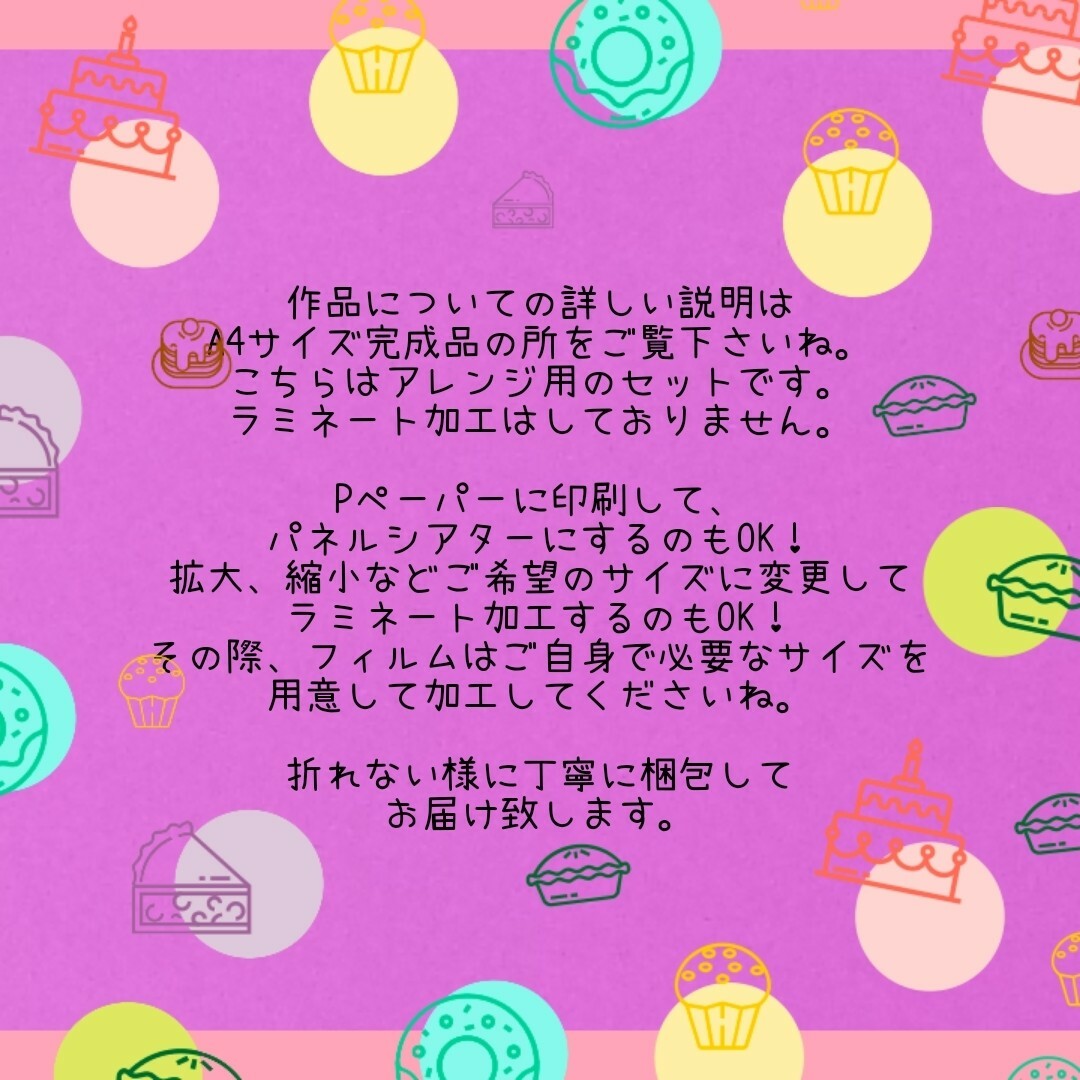 作品についての詳しい説明は
A4サイズ完成品の所をご覧下さいね。
こちらはアレンジ用のセットです。
ラミネート加工はしておりません。

Pペーパーに印刷して、
パネルシアターにするのもOK！
拡大、縮小などご希望のサイズに変更して
ラミネート加工するのもOK！
その際、フィルムはご自身で必要なサイズを
用意して加工してくださいね。

折れない様に丁寧に梱包して
お届け致します。